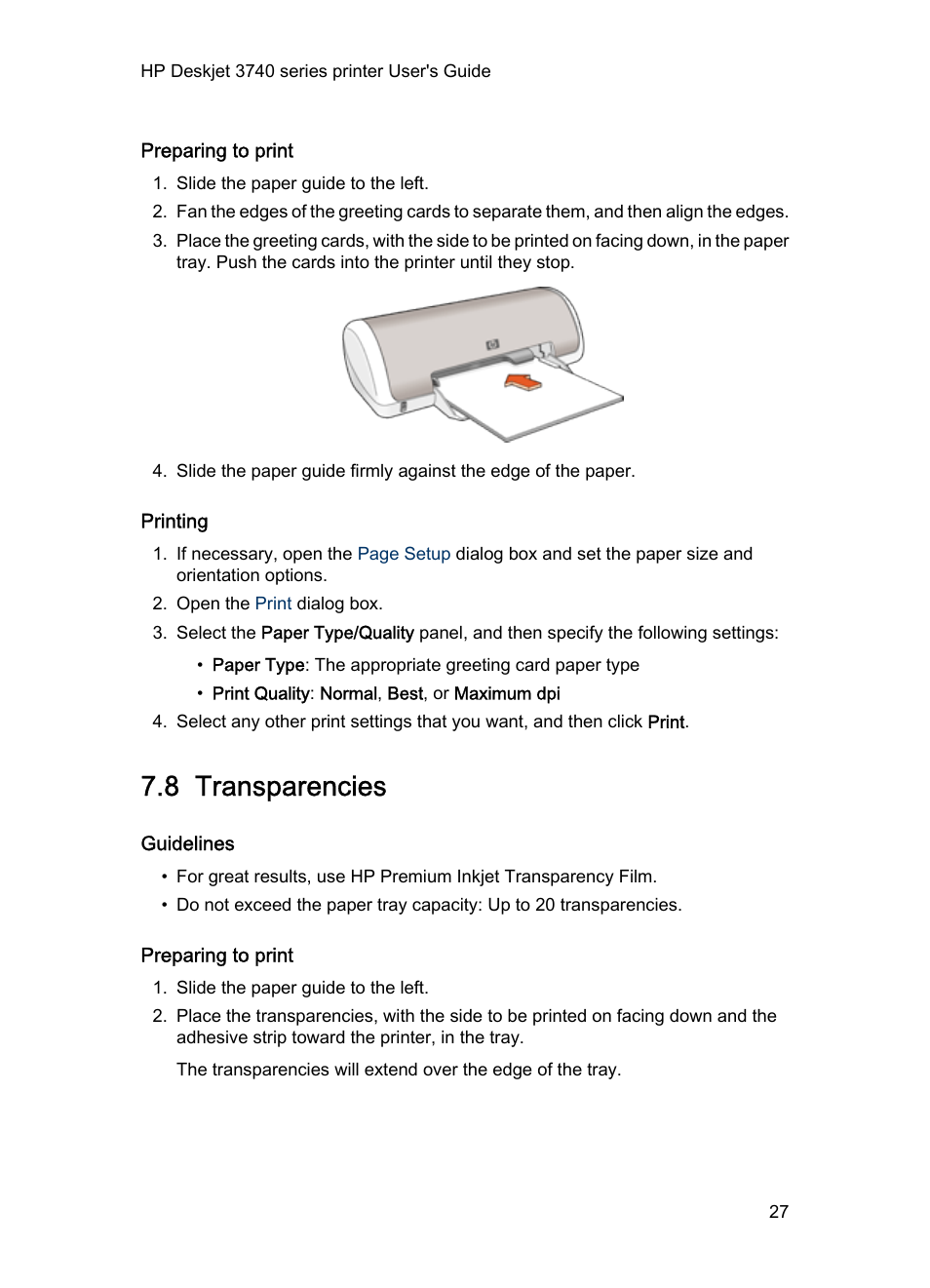 HP Deskjet 3740 series printer User's Guide

Preparing to print

1. Slide the paper guide to the left.
2. Fan the edges of the greeting cards to separate them, and then align the edges.
3. Place the greeting cards, with the side to be printed on facing down, in the paper tray. Push the cards into the printer until they stop.

4. Slide the paper guide firmly against the edge of the paper.

Printing

1. If necessary, open the Page Setup dialog box and set the paper size and orientation options.
2. Open the Print dialog box.
3. Select the Paper Type/Quality panel, and then specify the following settings:
• Paper Type: The appropriate greeting card paper type
• Print Quality: Normal, Best, or Maximum dpi
4. Select any other print settings that you want, and then click Print.

7.8 Transparencies

Guidelines

• For great results, use HP Premium Inkjet Transparency Film.
• Do not exceed the paper tray capacity: Up to 20 transparencies.

Preparing to print

1. Slide the paper guide to the left.
2. Place the transparencies, with the side to be printed on facing down and the adhesive strip toward the printer, in the tray.

The transparencies will extend over the edge of the tray.

27